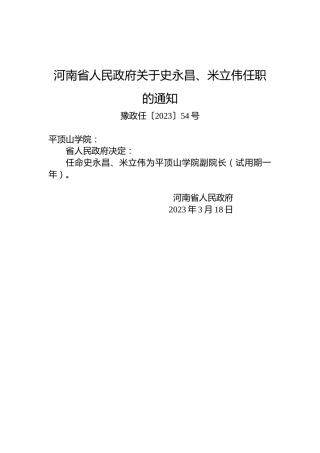 河南省人民政府关于史永昌、米立伟任职的通知

豫政任〔2023〕54号

平顶山学院：

省人民政府决定：

任命史永昌、米立伟为平顶山学院副院长（试用期一年）。

河南省人民政府

2023年3月18日